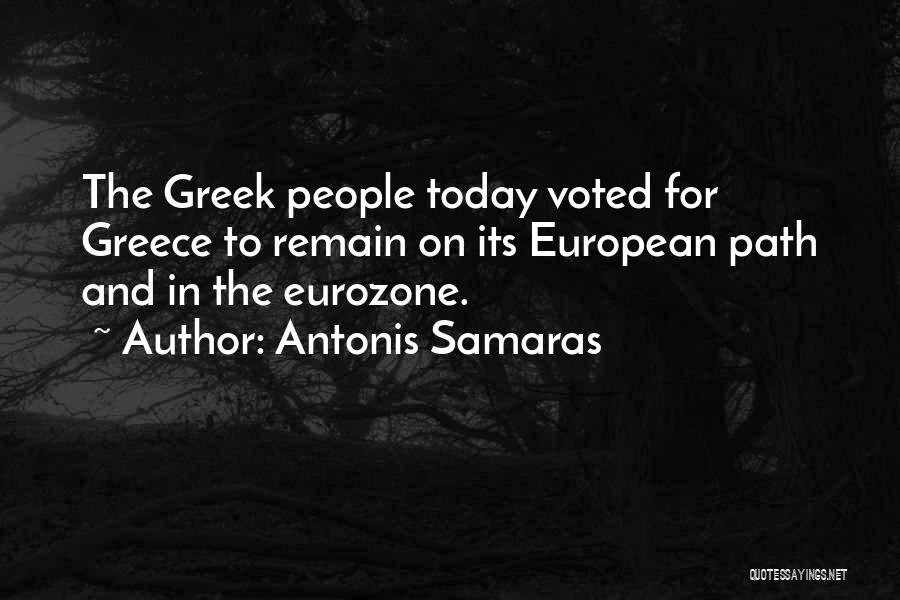 The Greek people today voted for Greece to remain on its European path and in the eurozone.
~ Author: Antonis Samaras

QUOTESSAYINGS.NET